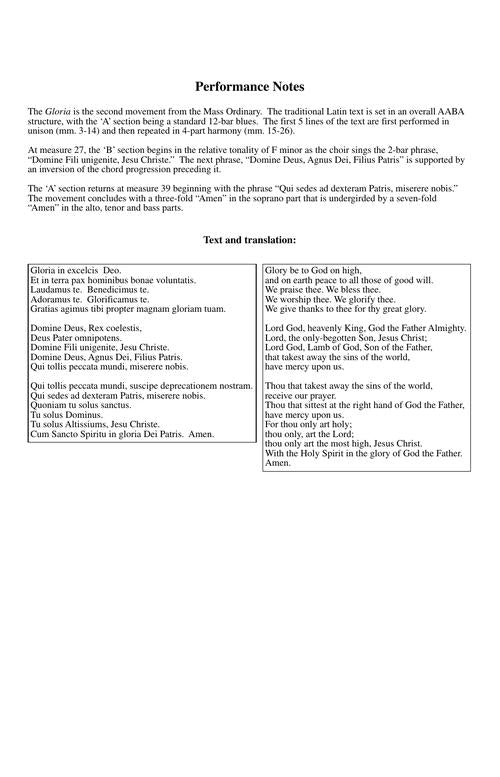 Performance Notes

The Gloria is the second movement from the Mass Ordinary. The traditional Latin text is set in an overall AABA structure, with the 'A' section being a standard 12-bar blues. The first 5 lines of the text are first performed in unison (mm. 3-14) and then repeated in 4-part harmony (mm. 15-26).

At measure 27, the 'B' section begins in the relative tonality of F minor as the choir sings the 2-bar phrase, "Domine Fili unigenite, Jesu Christe." The next phrase, "Domine Deus, Agnus Dei, Filius Patris" is supported by an inversion of the chord progression preceding it.

The 'A' section returns at measure 39 beginning with the phrase "Qui sedes ad dexteram Patris, miserere nobis." The movement concludes with a three-fold "Amen" in the soprano part that is undergirded by a seven-fold "Amen" in the alto, tenor and bass parts.

Text and translation:

Gloria in excelcis Deo.
Et in terra pax hominibus bonae voluntatis.
Laudamus te. Benedicimus te.
Adoramus te. Glorificamus te.
Gratias agimus tibi propter magnam gloriam tuam.

Domine Deus, Rex coelestis,
Deus Pater omnipotens.
Domine Fili unigenite, Jesu Christe.
Domine Deus, Agnus Dei, Filius Patris.
Qui tollis peccata mundi, miserere nobis.

Qui tollis peccata mundi, suscipe deprecationem nostram.
Qui sedes ad dexteram Patris, miserere nobis.
Quoniam tu solus sanctus.
Tu solus Dominus.
Tu solus Altissiums, Jesu Christe.
Cum Sancto Spiritu in gloria Dei Patris. Amen.

Glory be to God on high,
and on earth peace to all those of good will.
We praise thee. We bless thee.
We worship thee. We glorify thee.
We give thanks to thee for thy great glory.

Lord God, heavenly King, God the Father Almighty.
Lord, the only-begotten Son, Jesus Christ;
Lord God, Lamb of God, Son of the Father,
that takest away the sins of the world,
have mercy upon us.

Thou that takest away the sins of the world,
receive our prayer.
Thou that sittest at the right hand of God the Father,
have mercy upon us.
For thou only art holy;
thou only, art the Lord;
thou only art the most high, Jesus Christ.
With the Holy Spirit in the glory of God the Father.
Amen.